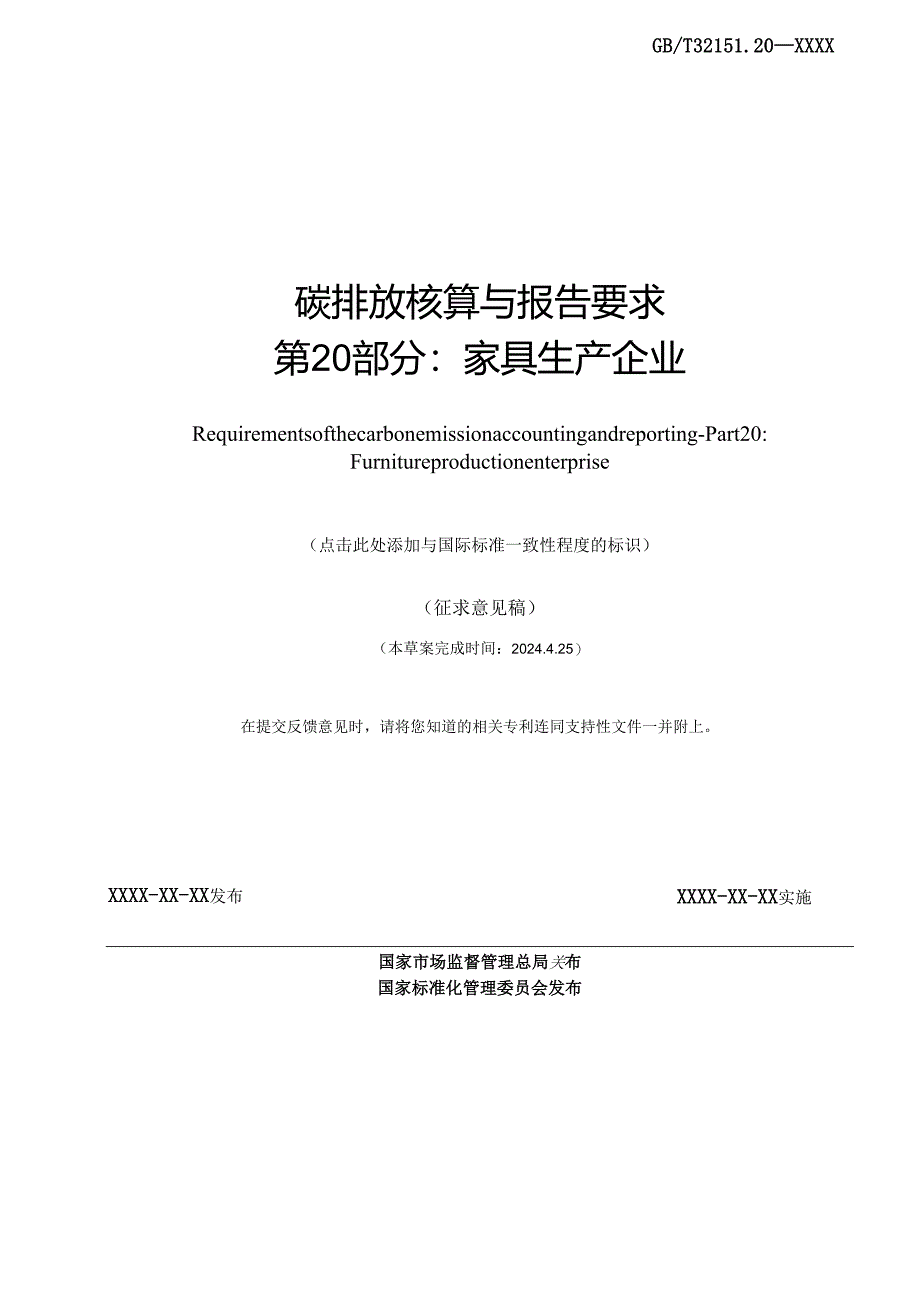 GB/T32151.20—XXXX

碳排放核算与报告要求
第20部分：家具生产企业

Requirementsofthecarbonemissionaccountingandreporting-Part20: Furnitureproductionenterprise

（点击此处添加与国际标准一致性程度的标识）

（征求意见稿）

（本草案完成时间：2024.4.25）

在提交反馈意见时，请将您知道的相关专利连同支持性文件一并附上。

XXXX-XX-XX发布

XXXX-XX-XX实施

国家市场监督管理总局发布
国家标准化管理委员会发布